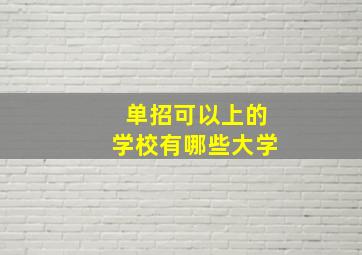 单招可以上的
学校有哪些大学